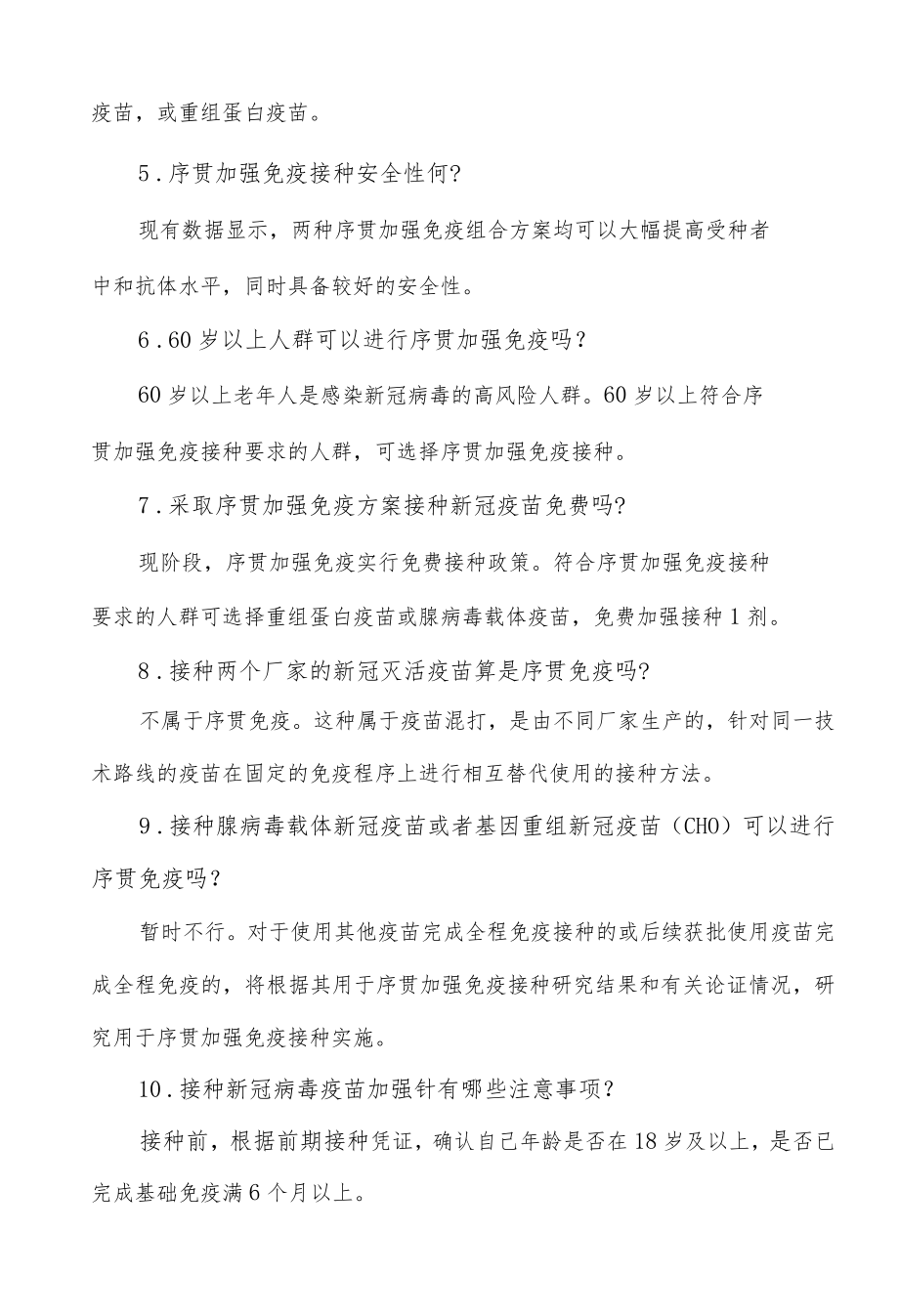 疫苗，或重组蛋白疫苗。

5．序贯加强免疫接种安全性何?

现有数据显示，两种序贯加强免疫组合方案均可以大幅提高受种者中和抗体水平，同时具备较好的安全性。

6．60岁以上人群可以进行序贯加强免疫吗？

60岁以上老年人是感染新冠病毒的高风险人群。60岁以上符合序贯加强免疫接种要求的人群，可选择序贯加强免疫接种。

7．采取序贯加强免疫方案接种新冠疫苗免费吗?

现阶段，序贯加强免疫实行免费接种政策。符合序贯加强免疫接种要求的人群可选择重组蛋白疫苗或腺病毒载体疫苗，免费加强接种1剂。

8．接种两个厂家的新冠灭活疫苗算是序贯免疫吗?

不属于序贯免疫。这种属于疫苗混打，是由不同厂家生产的，针对同一技术路线的疫苗在固定的免疫程序上进行相互替代使用的接种方法。

9．接种腺病毒载体新冠疫苗或者基因重组新冠疫苗（CHO）可以进行序贯免疫吗？

暂时不行。对于使用其他疫苗完成全程免疫接种的或后续获批使用疫苗完成全程免疫的，将根据其用于序贯加强免疫接种研究结果和有关论证情况，研究用于序贯加强免疫接种实施。

10．接种新冠病毒疫苗加强针有哪些注意事项？

接种前，根据前期接种凭证，确认自己年龄是否在18岁及以上，是否已完成基础免疫满6个月以上。